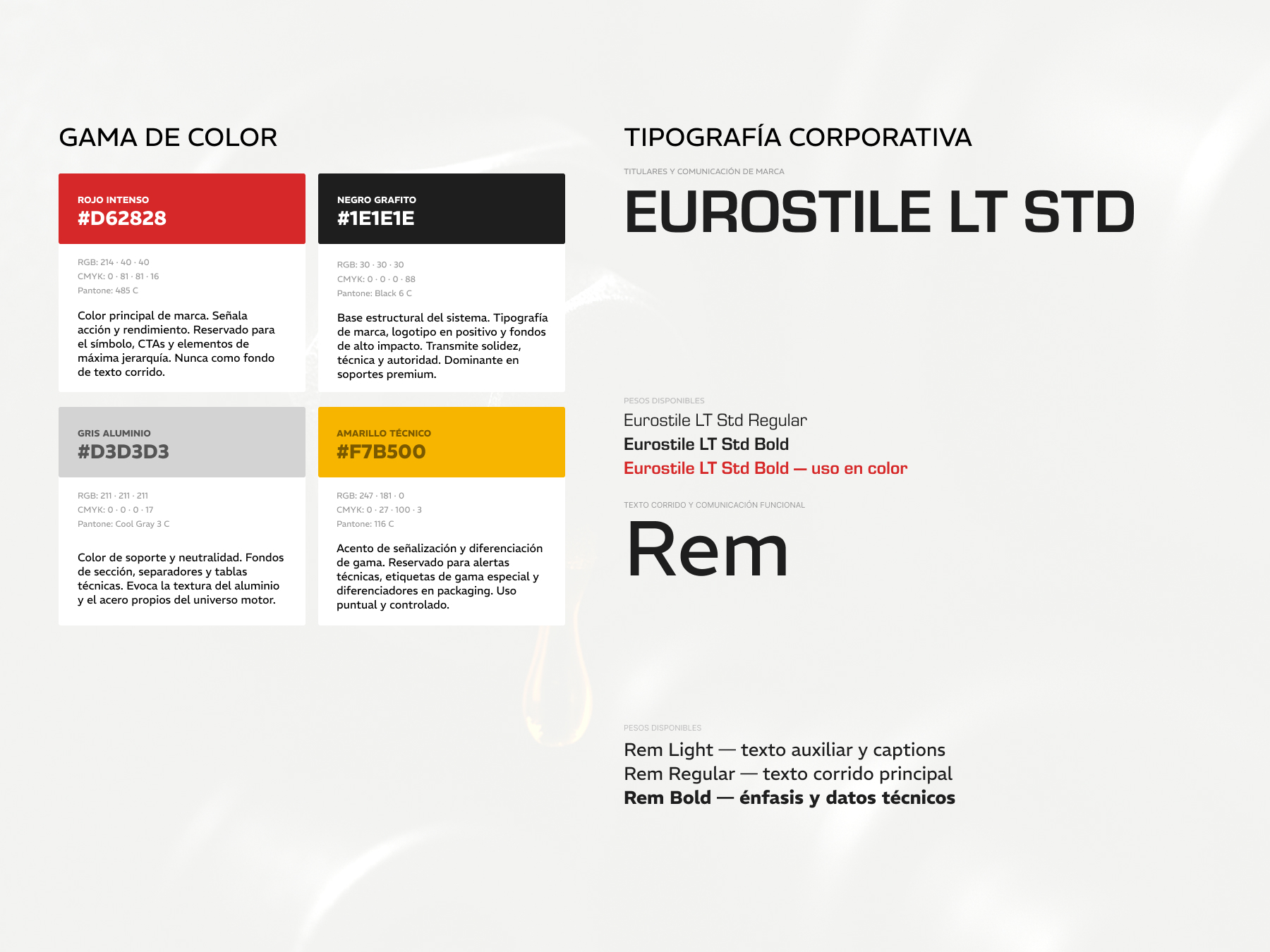 GAMA DE COLOR

ROJO INTENSO
#D62828

RGB: 214 · 40 · 40
CMYK: 0 · 81 · 81 · 16
Pantone: 485 C

Color principal de marca. Señala acción y rendimiento. Reservado para el símbolo, CTAs y elementos de máxima jerarquía. Nunca como fondo de texto corrido.

NEGRO GRAFITO
#1E1E1E

RGB: 30 · 30 · 30
CMYK: 0 · 0 · 0 · 88
Pantone: Black 6 C

Base estructural del sistema. Tipografía de marca, logotipo en positivo y fondos de alto impacto. Transmite solidez, técnica y autoridad. Dominante en soportes premium.

GRIS ALUMINIO
#D3D3D3

RGB: 211 · 211 · 211
CMYK: 0 · 0 · 0 · 17
Pantone: Cool Gray 3 C

Color de soporte y neutralidad. Fondos de sección, separadores y tablas técnicas. Evoca la textura del aluminio y el acero propios del universo motor.

AMARILLO TÉCNICO
#F7B500

RGB: 247 · 181 · 0
CMYK: 0 · 27 · 100 · 3
Pantone: 116 C

Acento de señalización y diferenciación de gama. Reservado para alertas técnicas, etiquetas de gama especial y diferenciadores en packaging. Uso puntual y controlado.

TIPOGRAFÍA CORPORATIVA

TITULARES Y COMUNICACIÓN DE MARCA
EUROSTILE LT STD

PESOS DISPONIBLES
Eurostile LT Std Regular
Eurostile LT Std Bold
Eurostile LT Std Bold — uso en color

TEXTO CORRIDO Y COMUNICACIÓN FUNCIONAL
Rem

PESOS DISPONIBLES
Rem Light — texto auxiliar y captions
Rem Regular — texto corrido principal
Rem Bold — énfasis y datos técnicos